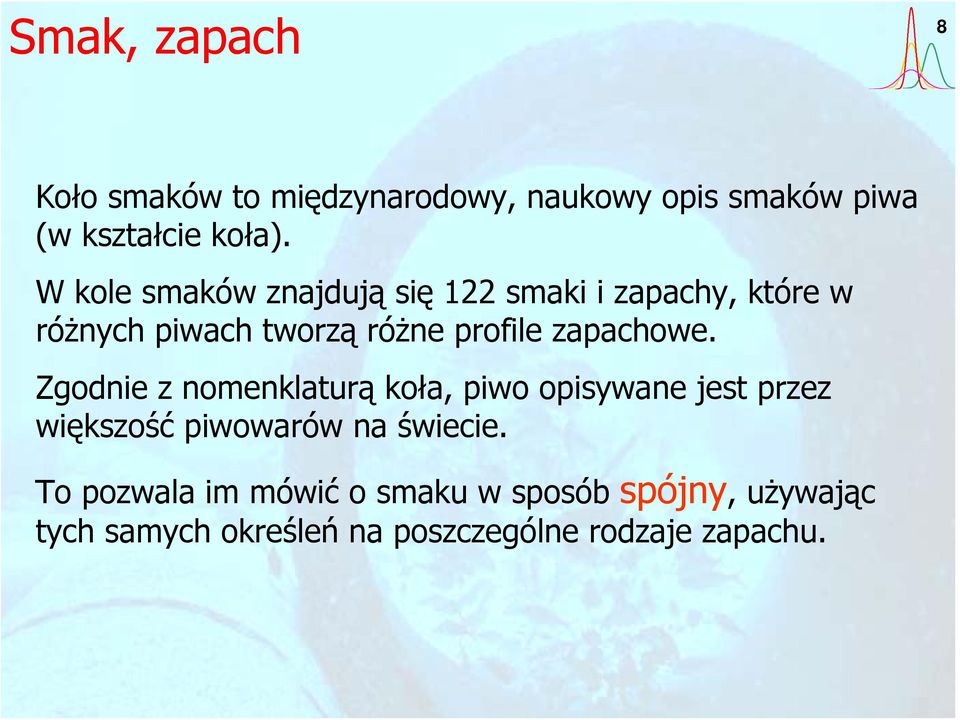 Smak, zapach

8

Koło smaków to międzynarodowy, naukowy opis smaków piwa (w kształcie koła).

W kole smaków znajdują się 122 smaki i zapachy, które w różnych piwach tworzą różne profile zapachowe.

Zgodnie z nomenklaturą koła, piwo opisywane jest przez większość piwowarów na świecie.

To pozwala im mówić o smaku w sposób spójny, używając tych samych określeń na poszczególne rodzaje zapachu.